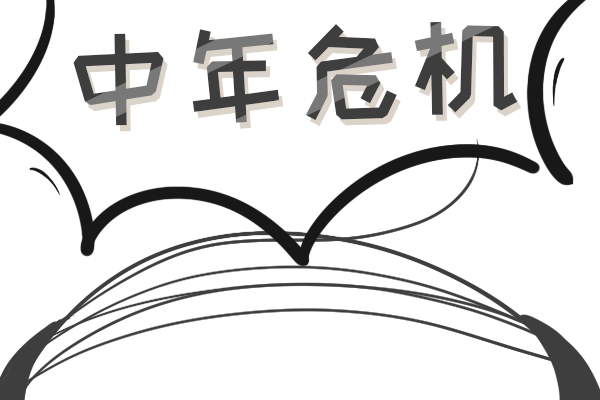 中年危机